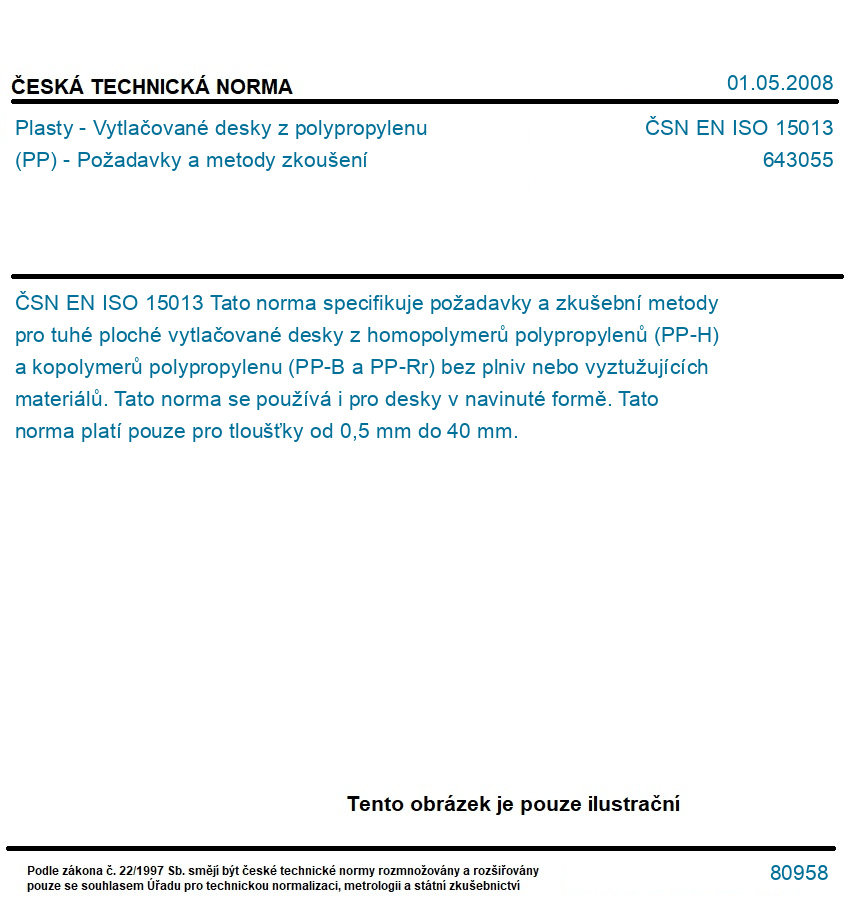 ČESKÁ TECHNICKÁ NORMA
01.05.2008

Plasty - Vytlačované desky z polypropylenu (PP) - Požadavky a metody zkoušení

ČSN EN ISO 15013
643055

ČSN EN ISO 15013 Tato norma specifikuje požadavky a zkušební metody pro tuhé ploché vytlačované desky z homopolymerů polypropylenů (PP-H) a kopolymerů polypropylenu (PP-B a PP-Rr) bez plniv nebo vyztužujících materiálů. Tato norma se používá i pro desky v navinuté formě. Tato norma platí pouze pro tloušťky od 0,5 mm do 40 mm.

Tento obrázek je pouze ilustrační

Podle zákona č. 22/1997 Sb. smějí být české technické normy rozmnožovány a rozšiřovány pouze se souhlasem Úřadu pro technickou normalizaci, metrologii a státní zkušebnictví

80958